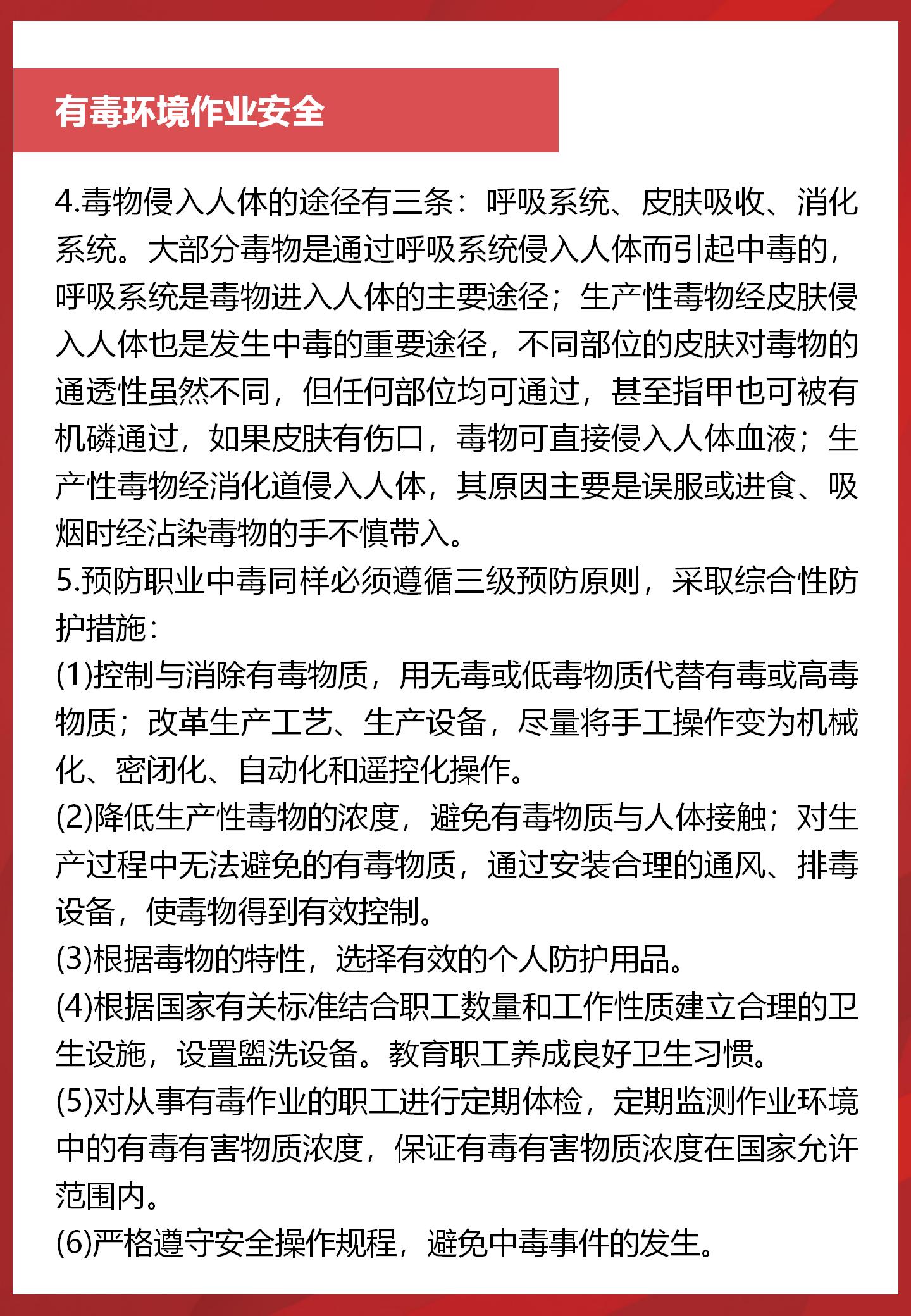 有毒环境作业安全

4.毒物侵入人体的途径有三条：呼吸系统、皮肤吸收、消化系统。大部分毒物是通过呼吸系统侵入人体而引起中毒的，呼吸系统是毒物进入人体的主要途径；生产性毒物经皮肤侵入人体也是发生中毒的重要途径，不同部位的皮肤对毒物的通透性虽然不同，但任何部位均可通过，甚至指甲也可被有机磷通过，如果皮肤有伤口，毒物可直接侵入人体血液；生产性毒物经消化道侵入人体，其原因主要是误服或进食、吸烟时经沾染毒物的手不慎带入。
5.预防职业中毒同样必须遵循三级预防原则，采取综合性防护措施：
(1)控制与消除有毒物质，用无毒或低毒物质代替有毒或高毒物质；改革生产工艺、生产设备，尽量将手工操作变为机械化、密闭化、自动化和遥控化操作。
(2)降低生产性毒物的浓度，避免有毒物质与人体接触；对生产过程中无法避免的有毒物质，通过安装合理的通风、排毒设备，使毒物得到有效控制。
(3)根据毒物的特性，选择有效的个人防护用品。
(4)根据国家有关标准结合职工数量和工作性质建立合理的卫生设施，设置盥洗设备。教育职工养成良好卫生习惯。
(5)对从事有毒作业的职工进行定期体检，定期监测作业环境中的有毒有害物质浓度，保证有毒有害物质浓度在国家允许范围内。
(6)严格遵守安全操作规程，避免中毒事件的发生。